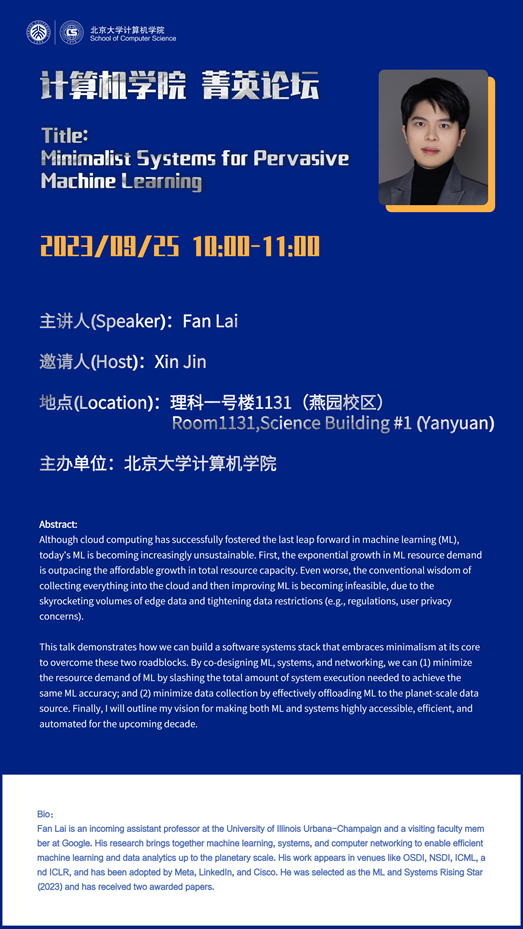 北京大学计算机学院
School of Computer Science

计算机学院 菁英论坛

Title:
Minimalist Systems for Pervasive Machine Learning

2023/09/25 10:00-11:00

主讲人(Speaker)：Fan Lai

邀请人(Host)：Xin Jin

地点(Location)：理科一号楼1131（燕园校区）
Room1131,Science Building #1 (Yanyuan)

主办单位：北京大学计算机学院

Abstract:
Although cloud computing has successfully fostered the last leap forward in machine learning (ML), today's ML is becoming increasingly unsustainable. First, the exponential growth in ML resource demand is outpacing the affordable growth in total resource capacity. Even worse, the conventional wisdom of collecting everything into the cloud and then improving ML is becoming infeasible, due to the skyrocketing volumes of edge data and tightening data restrictions (e.g., regulations, user privacy concerns).

This talk demonstrates how we can build a software systems stack that embraces minimalism at its core to overcome these two roadblocks. By co-designing ML, systems, and networking, we can (1) minimize the resource demand of ML by slashing the total amount of system execution needed to achieve the same ML accuracy; and (2) minimize data collection by effectively offloading ML to the planet-scale data source. Finally, I will outline my vision for making both ML and systems highly accessible, efficient, and automated for the upcoming decade.

Bio：
Fan Lai is an incoming assistant professor at the University of Illinois Urbana-Champaign and a visiting faculty member at Google. His research brings together machine learning, systems, and computer networking to enable efficient machine learning and data analytics up to the planetary scale. His work appears in venues like OSDI, NSDI, ICML, and ICLR, and has been adopted by Meta, LinkedIn, and Cisco. He was selected as the ML and Systems Rising Star (2023) and has received two awarded papers.